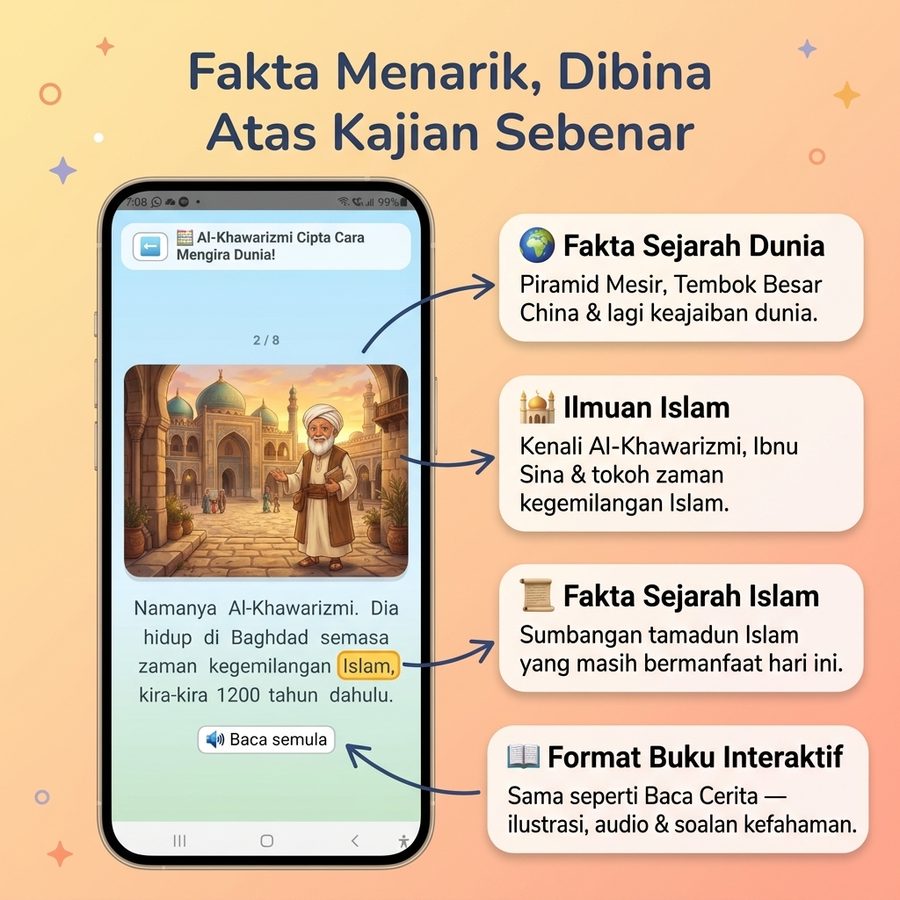 Fakta Menarik, Dibina Atas Kajian Sebenar

7:08 99%

Al-Khawarizmi Cipta Cara Mengira Dunia!

2 / 8

Namanya Al-Khawarizmi. Dia hidup di Baghdad semasa zaman kegemilangan Islam, kira-kira 1200 tahun dahulu.

Baca semula

Fakta Sejarah Dunia
Piramid Mesir, Tembok Besar China & lagi keajaiban dunia.

Ilmuan Islam
Kenali Al-Khawarizmi, Ibnu Sina & tokoh zaman kegemilangan Islam.

Fakta Sejarah Islam
Sumbangan tamadun Islam yang masih bermanfaat hari ini.

Format Buku Interaktif
Sama seperti Baca Cerita — ilustrasi, audio & soalan kefahaman.